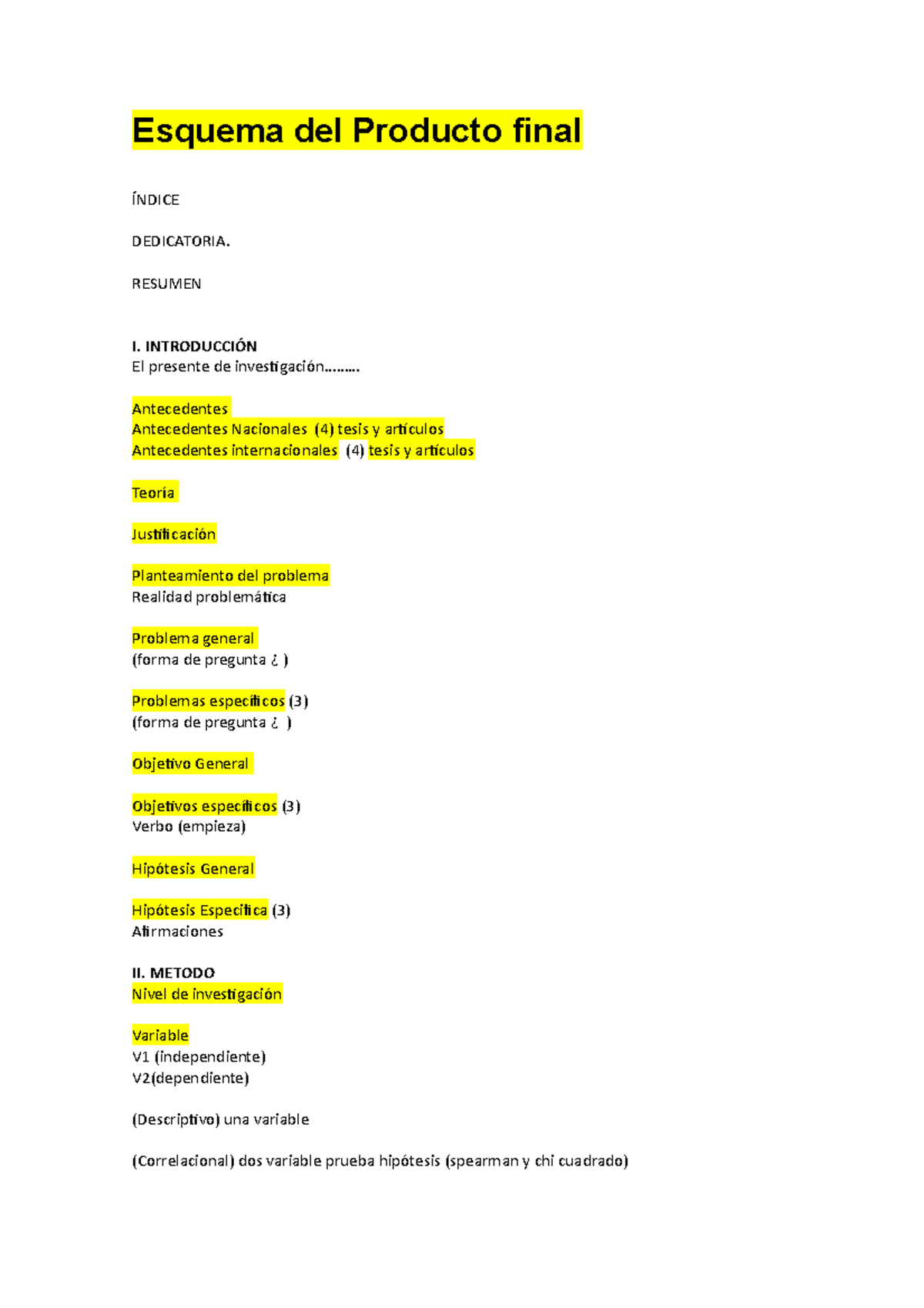 Esquema del Producto final

ÍNDICE

DEDICATORIA.

RESUMEN

I. INTRODUCCIÓN
El presente de investigación………

Antecedentes
Antecedentes Nacionales (4) tesis y artículos
Antecedentes internacionales (4) tesis y artículos

Teoría

Justificación

Planteamiento del problema
Realidad problemática

Problema general
(forma de pregunta ¿ )

Problemas específicos (3)
(forma de pregunta ¿ )

Objetivo General

Objetivos específicos (3)
Verbo (empieza)

Hipótesis General

Hipótesis Especifica (3)
Afirmaciones

II. METODO
Nivel de investigación

Variable
V1 (independiente)
V2(dependiente)

(Descriptivo) una variable

(Correlacional) dos variable prueba hipótesis (spearman y chi cuadrado)